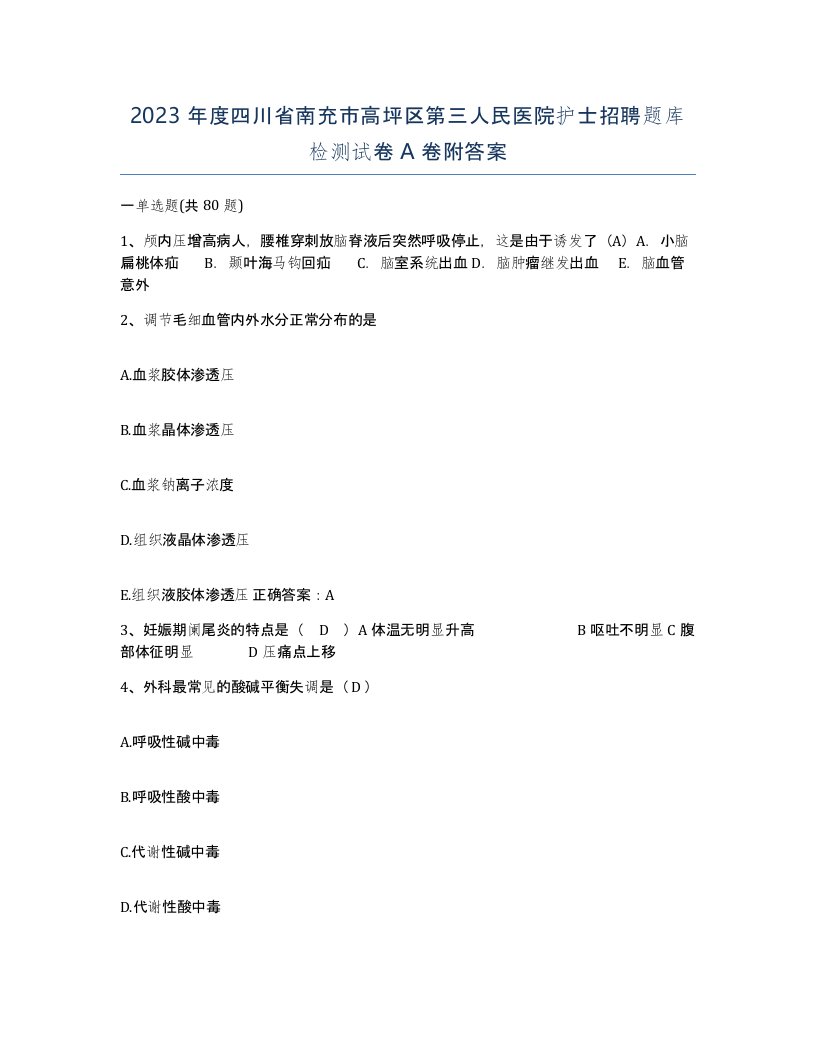 2023 年度四川省南充市高坪区第三人民医院护士招聘题库检测试卷 A 卷附答案

一单选题(共 80 题)

1、颅内压增高病人，腰椎穿刺放脑脊液后突然呼吸停止，这是由于诱发了（A）A. 小脑扁桃体疝 B. 颞叶海马钩回疝 C. 脑室系统出血 D. 脑肿瘤继发出血 E. 脑血管意外

2、调节毛细血管内外水分正常分布的是

A.血浆胶体渗透压

B.血浆晶体渗透压

C.血浆钠离子浓度

D.组织液晶体渗透压

E.组织液胶体渗透压 正确答案：A

3、妊娠期阑尾炎的特点是（ D ）A 体温无明显升高 B 呕吐不明显 C 腹部体征明显 D 压痛点上移

4、外科最常见的酸碱平衡失调是（D）

A.呼吸性碱中毒

B.呼吸性酸中毒

C.代谢性碱中毒

D.代谢性酸中毒